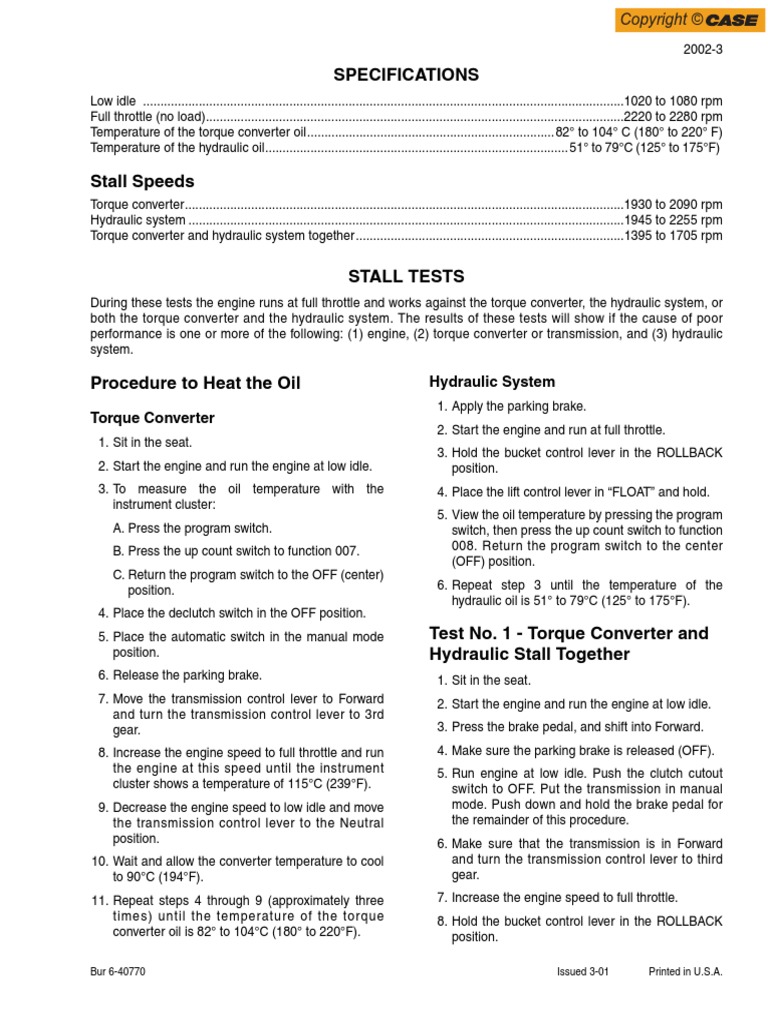 Copyright © CASE

2002-3

SPECIFICATIONS

Low idle 1020 to 1080 rpm
Full throttle (no load) 2220 to 2280 rpm
Temperature of the torque converter oil 82° to 104° C (180° to 220° F)
Temperature of the hydraulic oil 51° to 79°C (125° to 175°F)

Stall Speeds

Torque converter 1930 to 2090 rpm
Hydraulic system 1945 to 2255 rpm
Torque converter and hydraulic system together 1395 to 1705 rpm

STALL TESTS

During these tests the engine runs at full throttle and works against the torque converter, the hydraulic system, or both the torque converter and the hydraulic system. The results of these tests will show if the cause of poor performance is one or more of the following: (1) engine, (2) torque converter or transmission, and (3) hydraulic system.

Procedure to Heat the Oil

Torque Converter

1. Sit in the seat.

2. Start the engine and run the engine at low idle.

3. To measure the oil temperature with the instrument cluster:

A. Press the program switch.

B. Press the up count switch to function 007.

C. Return the program switch to the OFF (center) position.

4. Place the declutch switch in the OFF position.

5. Place the automatic switch in the manual mode position.

6. Release the parking brake.

7. Move the transmission control lever to Forward and turn the transmission control lever to 3rd gear.

8. Increase the engine speed to full throttle and run the engine at this speed until the instrument cluster shows a temperature of 115°C (239°F).

9. Decrease the engine speed to low idle and move the transmission control lever to the Neutral position.

10. Wait and allow the converter temperature to cool to 90°C (194°F).

11. Repeat steps 4 through 9 (approximately three times) until the temperature of the torque converter oil is 82° to 104°C (180° to 220°F).

Hydraulic System

1. Apply the parking brake.

2. Start the engine and run at full throttle.

3. Hold the bucket control lever in the ROLLBACK position.

4. Place the lift control lever in "FLOAT" and hold.

5. View the oil temperature by pressing the program switch, then press the up count switch to function 008. Return the program switch to the center (OFF) position.

6. Repeat step 3 until the temperature of the hydraulic oil is 51° to 79°C (125° to 175°F).

Test No. 1 - Torque Converter and Hydraulic Stall Together

1. Sit in the seat.

2. Start the engine and run the engine at low idle.

3. Press the brake pedal, and shift into Forward.

4. Make sure the parking brake is released (OFF).

5. Run engine at low idle. Push the clutch cutout switch to OFF. Put the transmission in manual mode. Push down and hold the brake pedal for the remainder of this procedure.

6. Make sure that the transmission is in Forward and turn the transmission control lever to third gear.

7. Increase the engine speed to full throttle.

8. Hold the bucket control lever in the ROLLBACK position.

Bur 6-40770 Issued 3-01 Printed in U.S.A.